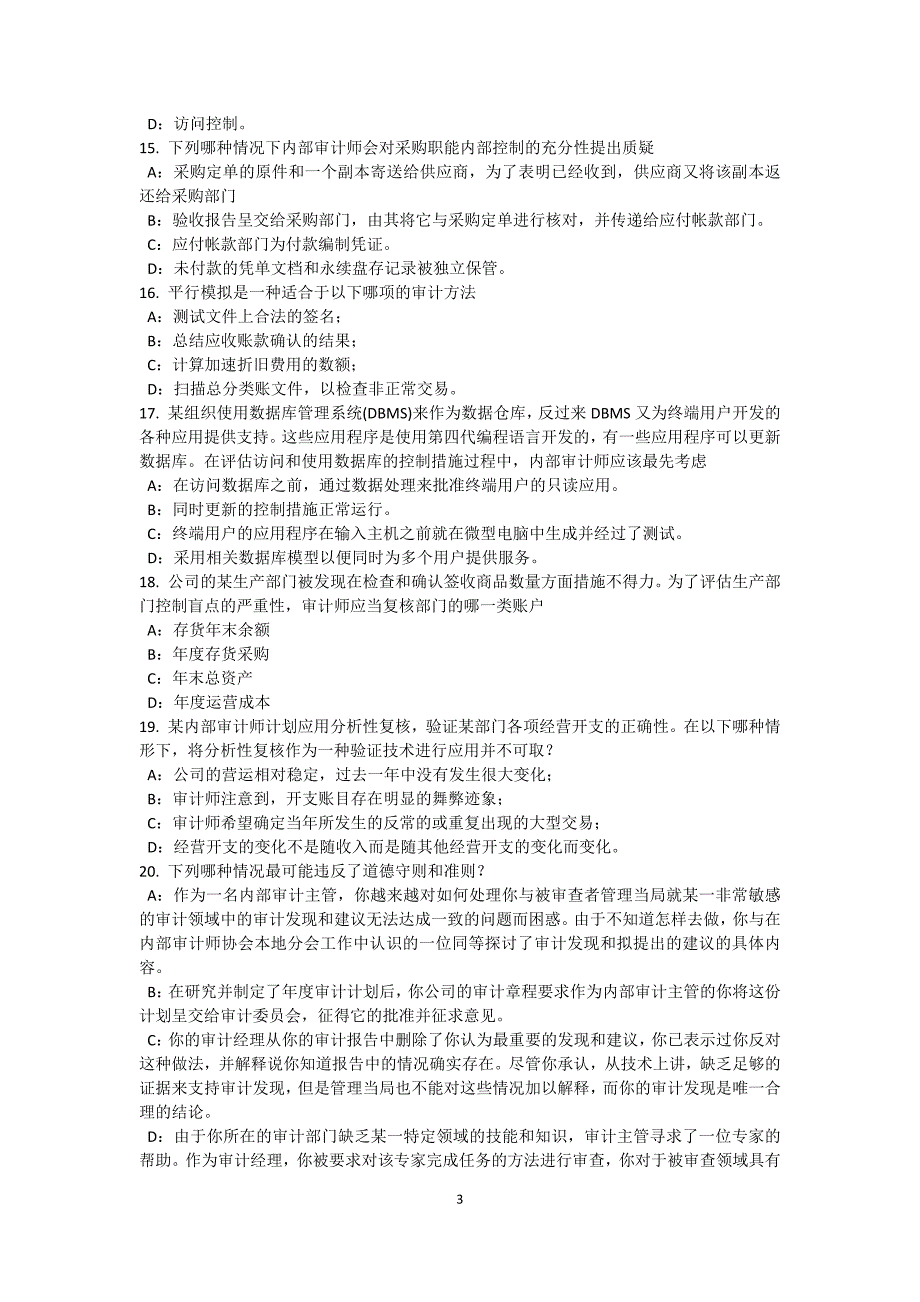 D：访问控制。
15. 下列哪种情况下内部审计师会对采购职能内部控制的充分性提出质疑
A：采购定单的原件和一个副本寄送给供应商，为了表明已经收到，供应商又将该副本返还给采购部门
B：验收报告呈交给采购部门，由其将它与采购定单进行核对，并传递给应付帐款部门。
C：应付帐款部门为付款编制凭证。
D：未付款的凭单文档和永续盘存记录被独立保管。
16. 平行模拟是一种适合于以下哪项的审计方法
A：测试文件上合法的签名；
B：总结应收账款确认的结果；
C：计算加速折旧费用的数额；
D：扫描总分类账文件，以检查非正常交易。
17. 某组织使用数据库管理系统(DBMS)来作为数据仓库，反过来 DBMS 又为终端用户开发的各种应用提供支持。这些应用程序是使用第四代编程语言开发的，有一些应用程序可以更新数据库。在评估访问和使用数据库的控制措施过程中，内部审计师应该最先考虑
A：在访问数据库之前，通过数据处理来批准终端用户的只读应用。
B：同时更新的控制措施正常运行。
C：终端用户的应用程序在输入主机之前就在微型电脑中生成并经过了测试。
D：采用相关数据库模型以便同时为多个用户提供服务。
18. 公司的某生产部门被发现在检查和确认签收商品数量方面措施不得力。为了评估生产部门控制盲点的严重性，审计师应当复核部门的哪一类账户
A：存货年末余额
B：年度存货采购
C：年末总资产
D：年度运营成本
19. 某内部审计师计划应用分析性复核，验证某部门各项经营开支的正确性。在以下哪种情形下，将分析性复核作为一种验证技术进行应用并不可取？
A：公司的营运相对稳定，过去一年中没有发生很大变化；
B：审计师注意到，开支账目存在明显的舞弊迹象；
C：审计师希望确定当年所发生的反常的或重复出现的大型交易；
D：经营开支的变化不是随收入而是随其他经营开支的变化而变化。
20. 下列哪种情况最可能违反了道德守则和准则？
A：作为一名内部审计主管，你越来越对如何处理你与被审查者管理当局就某一非常敏感的审计领域中的审计发现和建议无法达成一致的问题而困惑。由于不知道怎样去做，你与在内部审计师协会本地分会工作中认识的一位同等探讨了审计发现和拟提出的建议的具体内容。
B：在研究并制定了年度审计计划后，你公司的审计章程要求作为内部审计主管的你将这份计划呈交给审计委员会，征得它的批准并征求意见。
C：你的审计经理从你的审计报告中删除了你认为最重要的发现和建议，你已表示过你反对这种做法，并解释说你知道报告中的情况确实存在。尽管你承认，从技术上讲，缺乏足够的证据来支持审计发现，但是管理当局也不能对这些情况加以解释，而你的审计发现是唯一合理的结论。
D：由于你所在的审计部门缺乏某一特定领域的技能和知识，审计主管寻求了一位专家的帮助。作为审计经理，你被要求对该专家完成任务的方法进行审查，你对于被审查领域具有

3